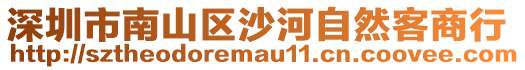 深圳市南山区沙河自然客商行
http://sztheodoremau11.cn.coovee.com